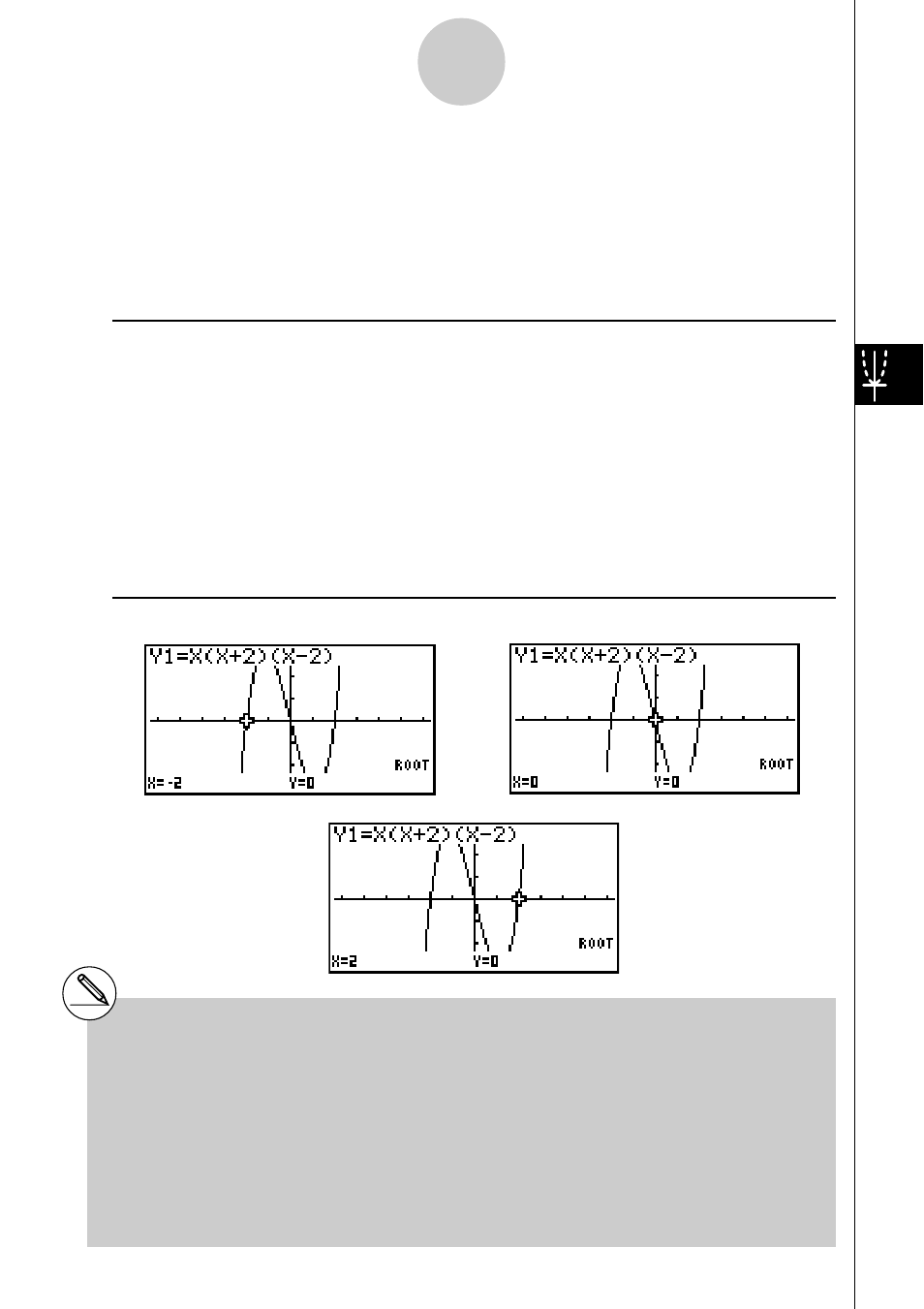 Y1=X(X+2)(X-2)

ROOT

X=-2 Y=0

Y1=X(X+2)(X-2)

ROOT

X=0 Y=0

Y1=X(X+2)(X-2)

ROOT

X=2 Y=0